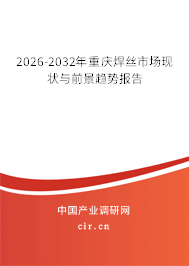 2026-2032年重庆焊丝市场现状与前景趋势报告

中国产业调研网

cir.cn